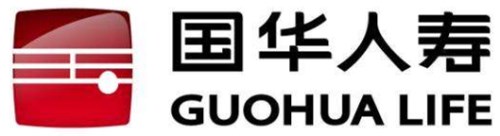 国华人寿
GUOHUA LIFE